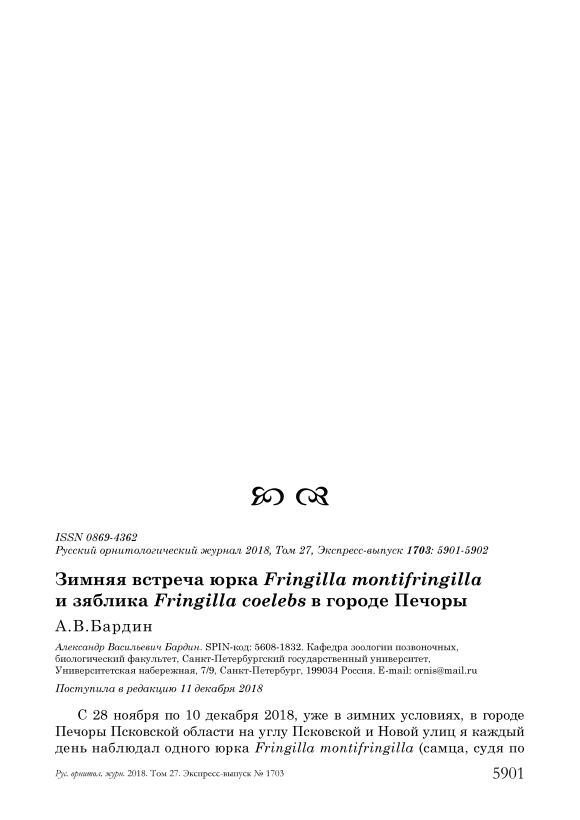 ISSN 0869-4362
Русский орнитологический журнал 2018, Том 27, Экспресс-выпуск 1703: 5901-5902

Зимняя встреча юрка Fringilla montifringilla и зяблика Fringilla coelebs в городе Печоры

А.В.Бардин

Александр Васильевич Бардин. SPIN-код: 5608-1832. Кафедра зоологии позвоночных, биологический факультет, Санкт-Петербургский государственный университет, Университетская набережная, 7/9, Санкт-Петербург, 199034 Россия. E-mail: ornis@mail.ru

Поступила в редакцию 11 декабря 2018

С 28 ноября по 10 декабря 2018, уже в зимних условиях, в городе Печоры Псковской области на углу Псковской и Новой улиц я каждый день наблюдал одного юрка Fringilla montifringilla (самца, судя по

Рус. орнитол. журн. 2018. Том 27. Экспресс-выпуск № 1703 5901